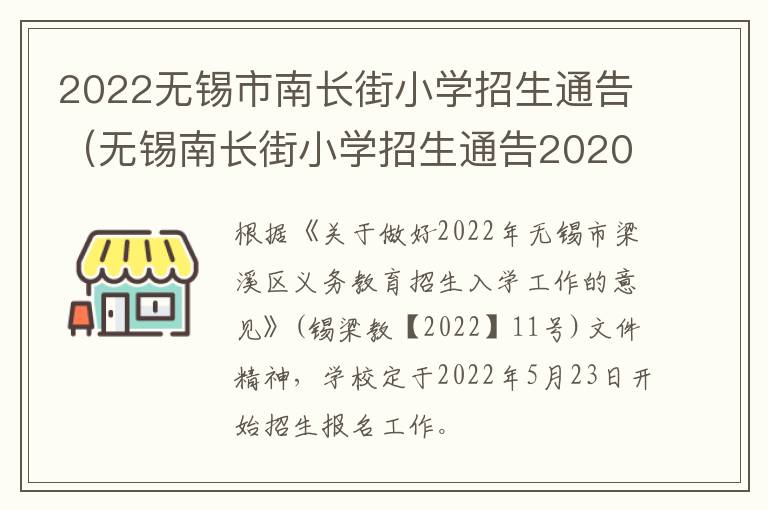 2022无锡市南长街小学招生通告（无锡南长街小学招生通告2020

根据《关于做好2022年无锡市梁溪区义务教育招生入学工作的意见》（锡梁教【2022】11号）文件精神，学校定于2022年5月23日开始招生报名工作。